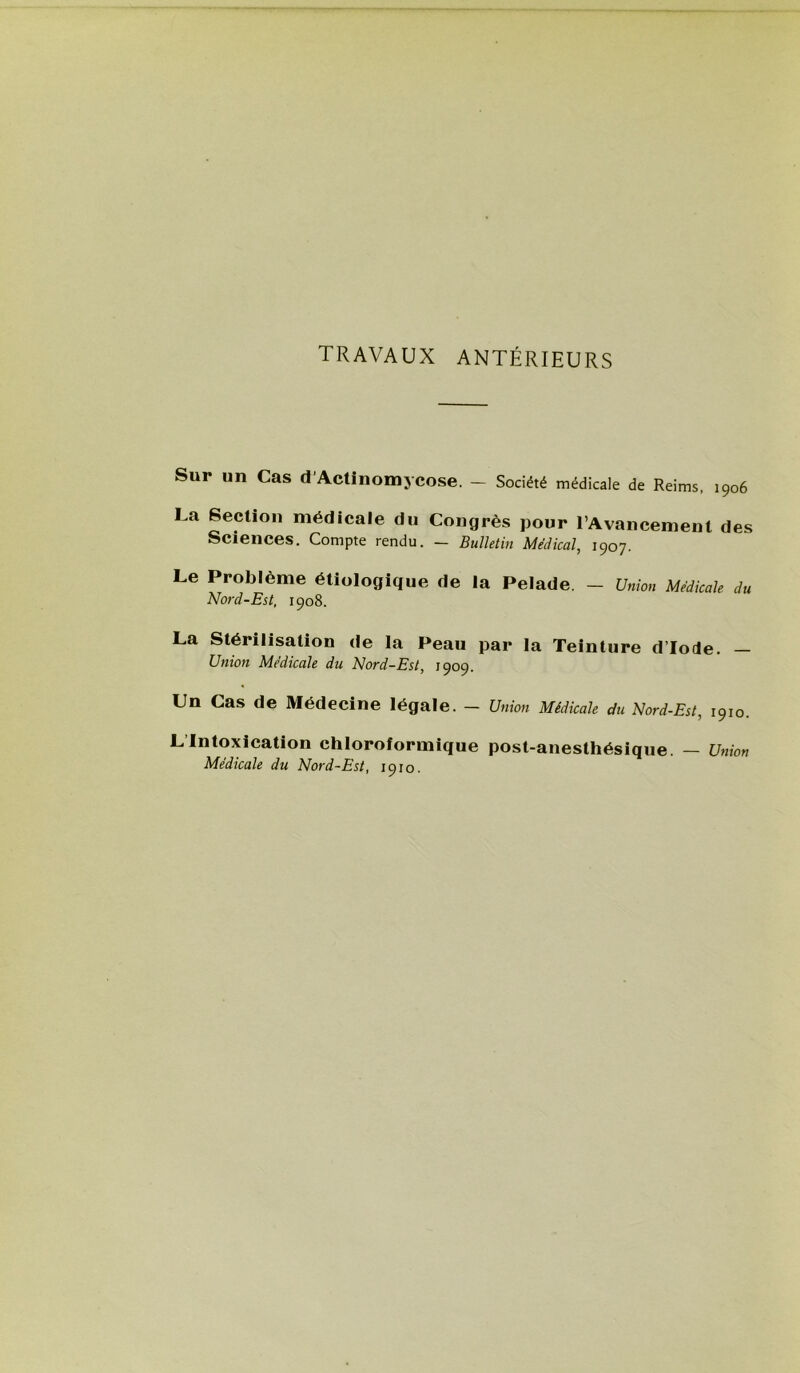 TRAVAUX ANTÉRIEURS

Sur un Cas d'Actinomycose. — Société médicale de Reims, 1906

La Section médicale du Congrès pour l'Avancement des Sciences. Compte rendu. — Bulletin Médical, 1907.

Le Problème étiologique de la Pelade. — Union Médicale du Nord-Est, 1908.

La Stérilisation de la Peau par la Teinture d'Iode. — Union Médicale du Nord-Est, 1909.

Un Cas de Médecine légale. — Union Médicale du Nord-Est, 1910.

L'Intoxication chloroformique post-anesthésique. — Union Médicale du Nord-Est, 1910.